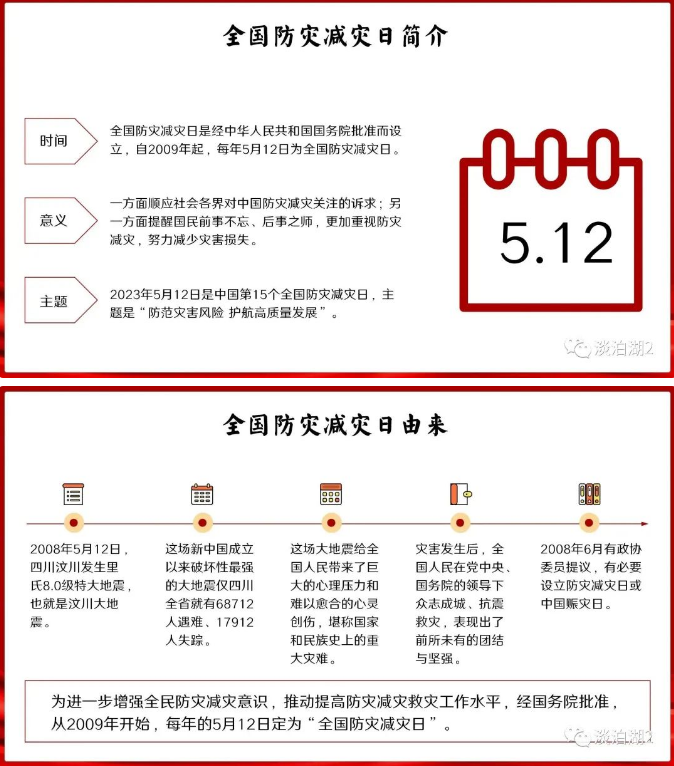 全国防灾减灾日简介

时间

全国防灾减灾日是经中华人民共和国国务院批准而设立，自2009年起，每年5月12日为全国防灾减灾日。

意义

一方面顺应社会各界对中国防灾减灾关注的诉求；另一方面提醒国民前事不忘、后事之师，更加重视防灾减灾，努力减少灾害损失。

主题

2023年5月12日是中国第15个全国防灾减灾日，主题是“防范灾害风险 护航高质量发展”。

5.12

淡泊湖2

全国防灾减灾日由来

2008年5月12日，四川汶川发生里氏8.0级特大地震，也就是汶川大地震。

这场新中国成立以来破坏性最强的大地震仅四川全省就有68712人遇难、17912人失踪。

这场大地震给全国人民带来了巨大的心理压力和难以愈合的心灵创伤，堪称国家和民族史上的重大灾难。

灾害发生后，全国人民在党中央、国务院的领导下众志成城、抗震救灾，表现出了前所未有的团结与坚强。

2008年6月有政协委员提议，有必要设立防灾减灾日或中国赈灾日。

为进一步增强全民防灾减灾意识，推动提高防灾减灾救灾工作水平，经国务院批准，从2009年开始，每年的5月12日定为“全国防灾减灾日”。

淡泊湖2